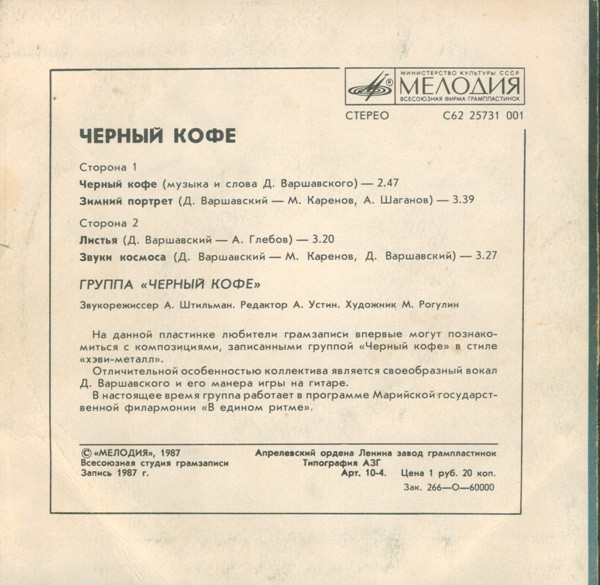 МИНИСТЕРСТВО КУЛЬТУРЫ СССР
МЕЛОДИЯ
ВСЕСОЮЗНАЯ ФИРМА ГРАМПЛАСТИНОК

СТЕРЕО С62 25731 001

ЧЕРНЫЙ КОФЕ

Сторона 1

Черный кофе (музыка и слова Д. Варшавского) — 2.47

Зимний портрет (Д. Варшавский — М. Каренов, А. Шаганов) — 3.39

Сторона 2

Листья (Д. Варшавский — А. Глебов) — 3.20

Звуки космоса (Д. Варшавский — М. Каренов, Д. Варшавский) — 3.27

ГРУППА «ЧЕРНЫЙ КОФЕ»

Звукорежиссер А. Штильман. Редактор А. Устин. Художник М. Рогулин

На данной пластинке любители грамзаписи впервые могут познакомиться с композициями, записанными группой «Черный кофе» в стиле «хэви-металл».

Отличительной особенностью коллектива является своеобразный вокал Д. Варшавского и его манера игры на гитаре.

В настоящее время группа работает в программе Марийской государственной филармонии «В едином ритме».

© «МЕЛОДИЯ», 1987
Всесоюзная студия грамзаписи
Запись 1987 г.

Апрелевский ордена Ленина завод грампластинок
Типография АЗГ
Арт. 10-4. Цена 1 руб. 20 коп.
Зак. 266—О—60000